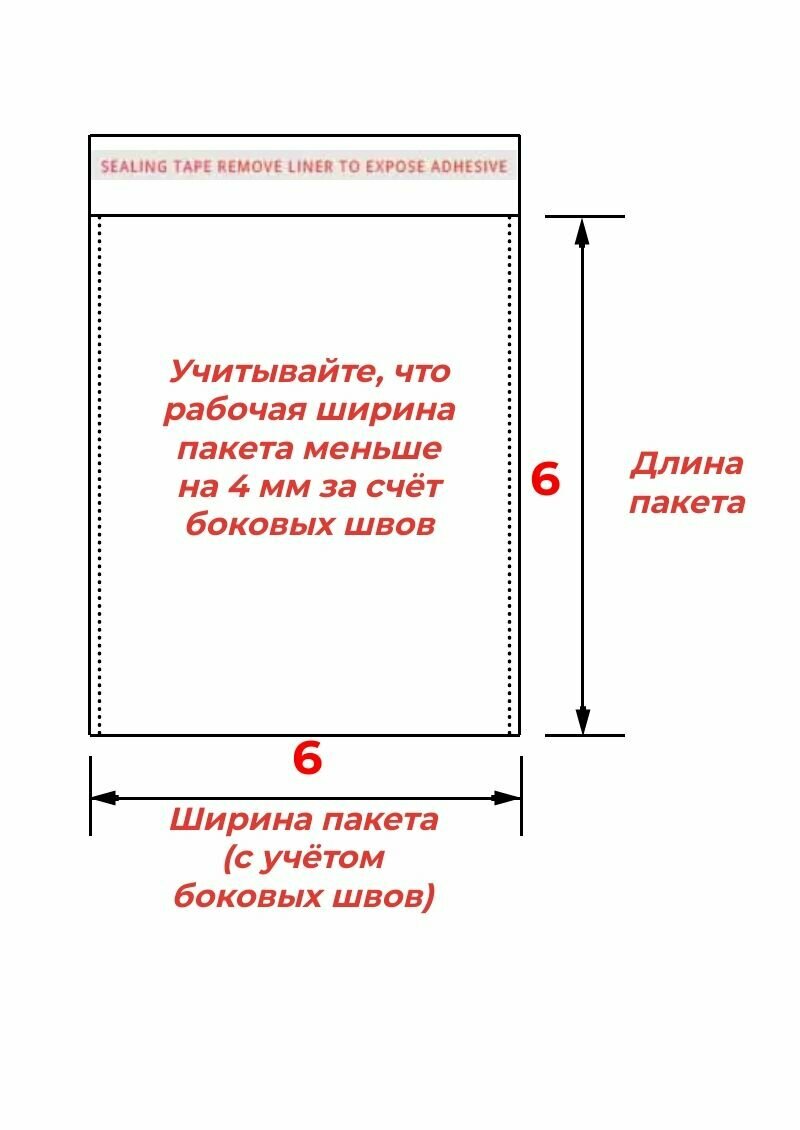 SEALING TAPE REMOVE LINER TO EXPOSE ADHESIVE

Учитывайте, что рабочая ширина пакета меньше на 4 мм за счёт боковых швов

6

Длина пакета

6

Ширина пакета (с учётом боковых швов)